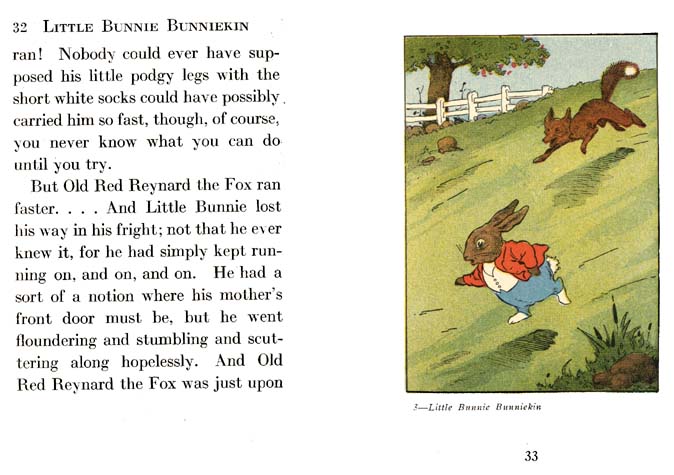 32 LITTLE BUNNIE BUNNIEKIN

ran! Nobody could ever have supposed his little podgy legs with the short white socks could have possibly carried him so fast, though, of course, you never know what you can do until you try.

But Old Red Reynard the Fox ran faster. . . . And Little Bunnie lost his way in his fright; not that he ever knew it, for he had simply kept running on, and on, and on. He had a sort of a notion where his mother's front door must be, but he went floundering and stumbling and scuttering along hopelessly. And Old Red Reynard the Fox was just upon

3—Little Bunnie Bunniekin

33